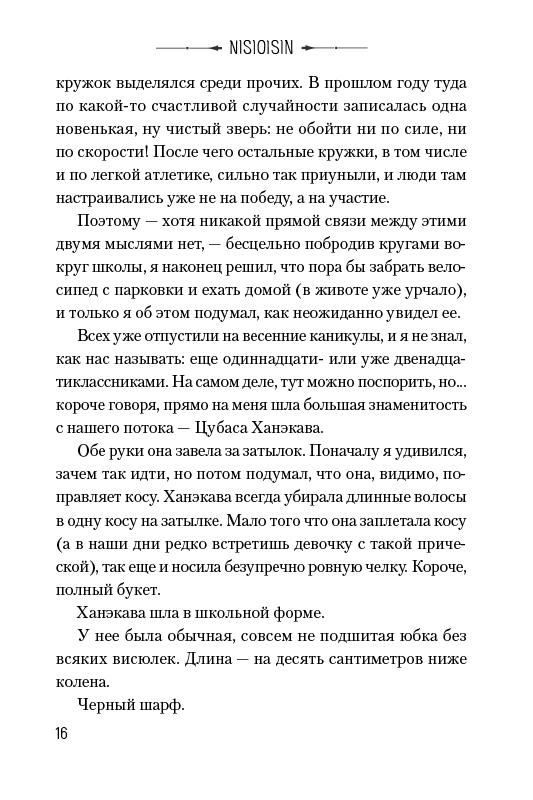 NISIOISIN

кружок выделялся среди прочих. В прошлом году туда по какой-то счастливой случайности записалась одна новенькая, ну чистый зверь: не обойти ни по силе, ни по скорости! После чего остальные кружки, в том числе и по легкой атлетике, сильно так приуныли, и люди там настраивались уже не на победу, а на участие.

Поэтому — хотя никакой прямой связи между этими двумя мыслями нет, — бесцельно побродив кругами вокруг школы, я наконец решил, что пора бы забрать велосипед с парковки и ехать домой (в животе уже урчало), и только я об этом подумал, как неожиданно увидел ее.

Всех уже отпустили на весенние каникулы, и я не знал, как нас называть: еще одиннадцати- или уже двенадцатиклассниками. На самом деле, тут можно поспорить, но... короче говоря, прямо на меня шла большая знаменитость с нашего потока — Цубаса Ханэкава.

Обе руки она завела за затылок. Поначалу я удивился, зачем так идти, но потом подумал, что она, видимо, поправляет косу. Ханэкава всегда убирала длинные волосы в одну косу на затылке. Мало того что она заплетала косу (а в наши дни редко встретишь девочку с такой прической), так еще и носила безупречно ровную челку. Короче, полный букет.

Ханэкава шла в школьной форме.

У нее была обычная, совсем не подшитая юбка без всяких висюлек. Длина — на десять сантиметров ниже колена.

Черный шарф.

16